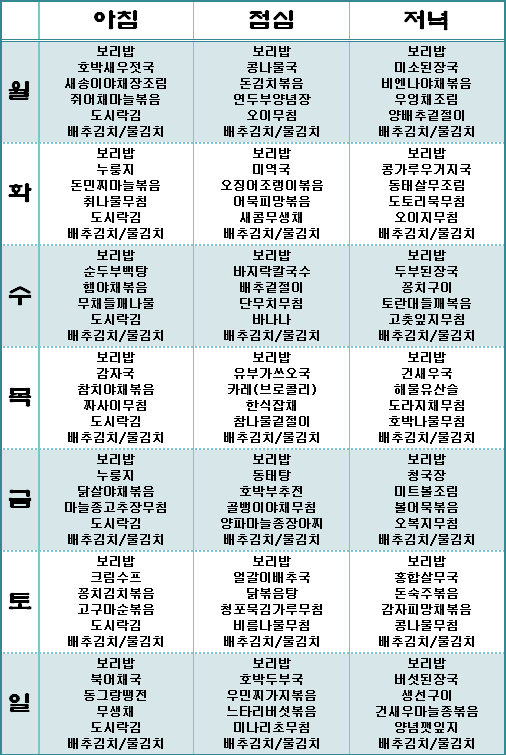 |  | 아침 | 점심 | 저녁 |
|---|---|---|---|
| 월 | 보리밥<br>호박새우젓국<br>새송이야채장조림<br>쥐어채마늘볶음<br>도시락김<br>배추김치/물김치 | 보리밥<br>콩나물국<br>돈김치볶음<br>연두부양념장<br>오이무침<br>배추김치/물김치 | 보리밥<br>미소된장국<br>비엔나야채볶음<br>우엉채조림<br>양배추겉절이<br>배추김치/물김치 |
| 화 | 보리밥<br>누룽지<br>돈민찌마늘볶음<br>취나물무침<br>도시락김<br>배추김치/물김치 | 보리밥<br>미역국<br>오징어조랭이볶음<br>어묵피망볶음<br>새콤무생채<br>배추김치/물김치 | 보리밥<br>콩가루우거지국<br>동태살무조림<br>도토리묵무침<br>오이지무침<br>배추김치/물김치 |
| 수 | 보리밥<br>순두부백탕<br>햄야채볶음<br>무채들깨나물<br>도시락김<br>배추김치/물김치 | 보리밥<br>바지락칼국수<br>배추겉절이<br>단무지무침<br>바나나<br>배추김치/물김치 | 보리밥<br>두부된장국<br>꽁치구이<br>토란대들깨볶음<br>고춧잎지무침<br>배추김치/물김치 |
| 목 | 보리밥<br>감자국<br>참치야채볶음<br>짜사이무침<br>도시락김<br>배추김치/물김치 | 보리밥<br>유부가쓰오국<br>카레(브로콜리)<br>한식잡채<br>참나물겉절이<br>배추김치/물김치 | 보리밥<br>건새우국<br>해물유산슬<br>도라지채무침<br>호박나물무침<br>배추김치/물김치 |
| 금 | 보리밥<br>누룽지<br>닭살야채볶음<br>마늘종고추장무침<br>도시락김<br>배추김치/물김치 | 보리밥<br>동태탕<br>호박부추전<br>골뱅이야채무침<br>양파마늘종장아찌<br>배추김치/물김치 | 보리밥<br>청국장<br>미트볼조림<br>볼어묵볶음<br>오복지무침<br>배추김치/물김치 |
| 토 | 보리밥<br>크림수프<br>꽁치김치볶음<br>고구마순볶음<br>도시락김<br>배추김치/물김치 | 보리밥<br>얼갈이배추국<br>닭볶음탕<br>청포묵김가루무침<br>비름나물무침<br>배추김치/물김치 | 보리밥<br>홍합살무국<br>돈숙주볶음<br>감자피망채볶음<br>콩나물무침<br>배추김치/물김치 |
| 일 | 보리밥<br>북어채국<br>동그랑땡전<br>무생채<br>도시락김<br>배추김치/물김치 | 보리밥<br>호박두부국<br>우민찌가지볶음<br>느타리버섯볶음<br>미나리초무침<br>배추김치/물김치 | 보리밥<br>버섯된장국<br>생선구이<br>건새우마늘종볶음<br>양념깻잎지<br>배추김치/물김치 |